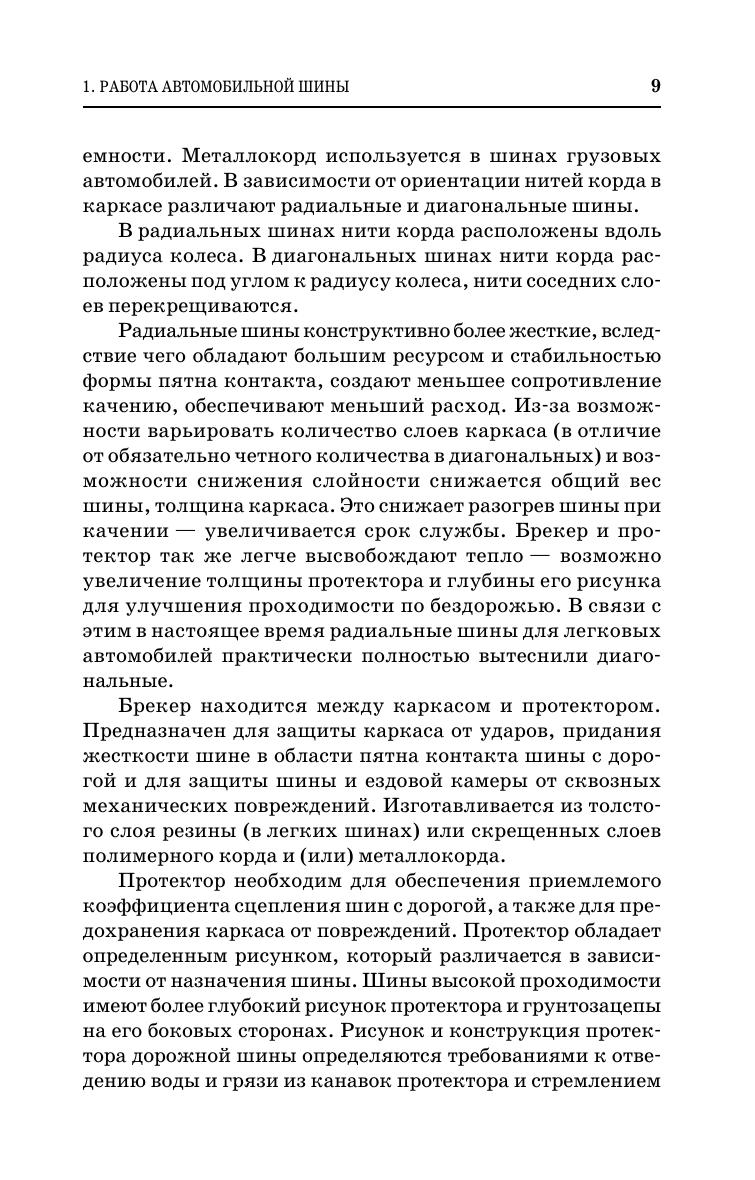 1. РАБОТА АВТОМОБИЛЬНОЙ ШИНЫ

9

емности. Металлокорд используется в шинах грузовых автомобилей. В зависимости от ориентации нитей корда в каркасе различают радиальные и диагональные шины.

В радиальных шинах нити корда расположены вдоль радиуса колеса. В диагональных шинах нити корда расположены под углом к радиусу колеса, нити соседних слоев перекрещиваются.

Радиальные шины конструктивно более жесткие, вследствие чего обладают большим ресурсом и стабильностью формы пятна контакта, создают меньшее сопротивление качению, обеспечивают меньший расход. Из-за возможности варьировать количество слоев каркаса (в отличие от обязательно четного количества в диагональных) и возможности снижения слойности снижается общий вес шины, толщина каркаса. Это снижает разогрев шины при качении — увеличивается срок службы. Брекер и протектор так же легче высвобождают тепло — возможно увеличение толщины протектора и глубины его рисунка для улучшения проходимости по бездорожью. В связи с этим в настоящее время радиальные шины для легковых автомобилей практически полностью вытеснили диагональные.

Брекер находится между каркасом и протектором. Предназначен для защиты каркаса от ударов, придания жесткости шине в области пятна контакта шины с дорогой и для защиты шины и ездовой камеры от сквозных механических повреждений. Изготавливается из толстого слоя резины (в легких шинах) или скрещенных слоев полимерного корда и (или) металлокорда.

Протектор необходим для обеспечения приемлемого коэффициента сцепления шин с дорогой, а также для предохранения каркаса от повреждений. Протектор обладает определенным рисунком, который различается в зависимости от назначения шины. Шины высокой проходимости имеют более глубокий рисунок протектора и грунтозацепы на его боковых сторонах. Рисунок и конструкция протектора дорожной шины определяются требованиями к отведению воды и грязи из канавок протектора и стремлением